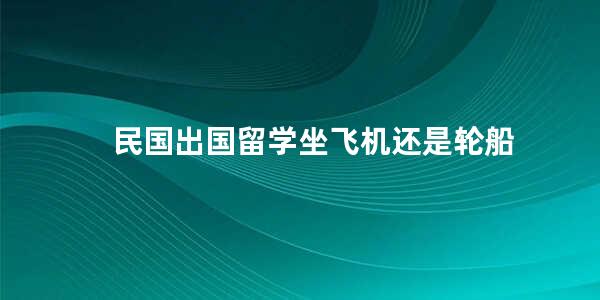 民国出国留学坐飞机还是轮船